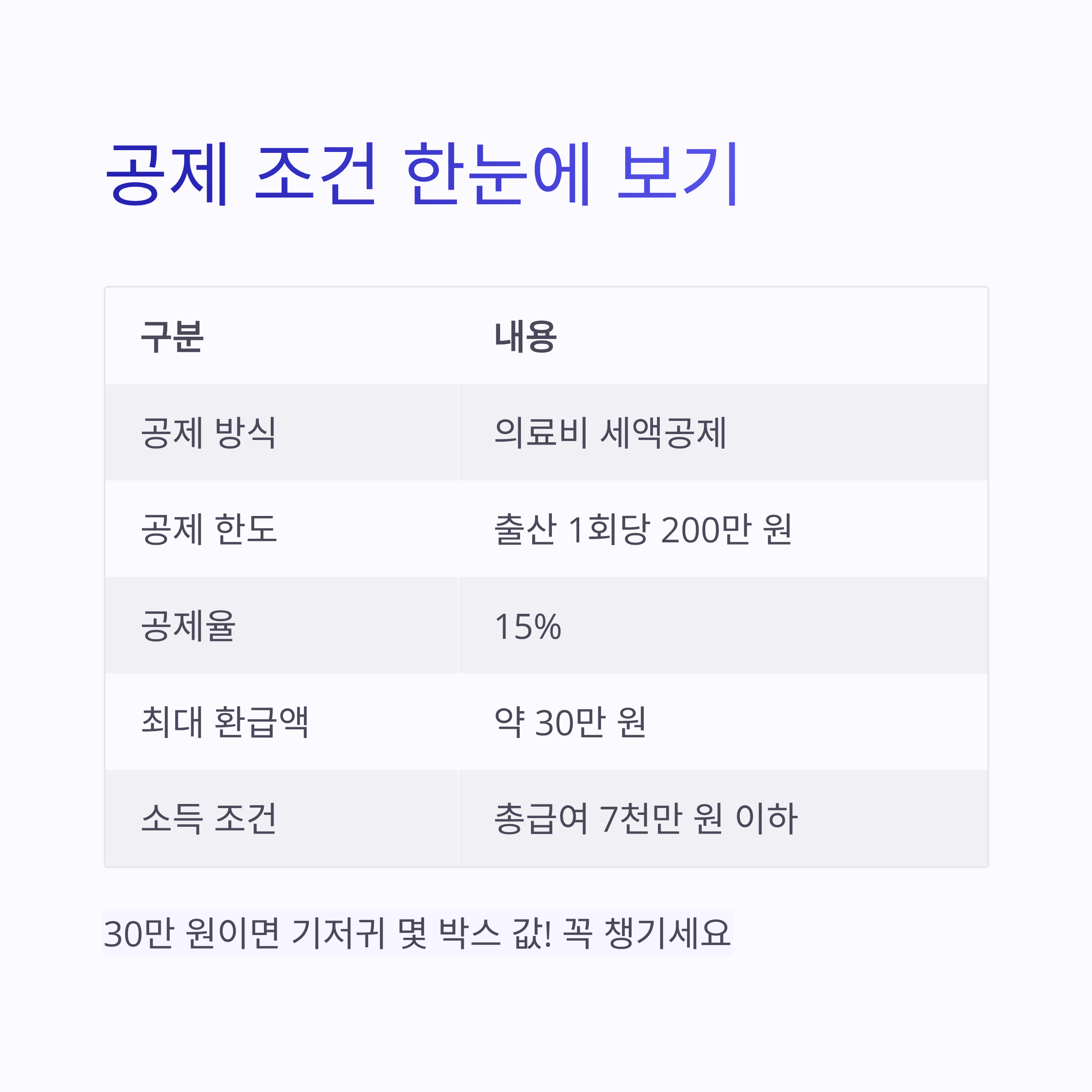 공제 조건 한눈에 보기

| 구분 | 내용 |
|---|---|
| 공제 방식 | 의료비 세액공제 |
| 공제 한도 | 출산 1회당 200만 원 |
| 공제율 | 15% |
| 최대 환급액 | 약 30만 원 |
| 소득 조건 | 총급여 7천만 원 이하 |

30만 원이면 기저귀 몇 박스 값! 꼭 챙기세요